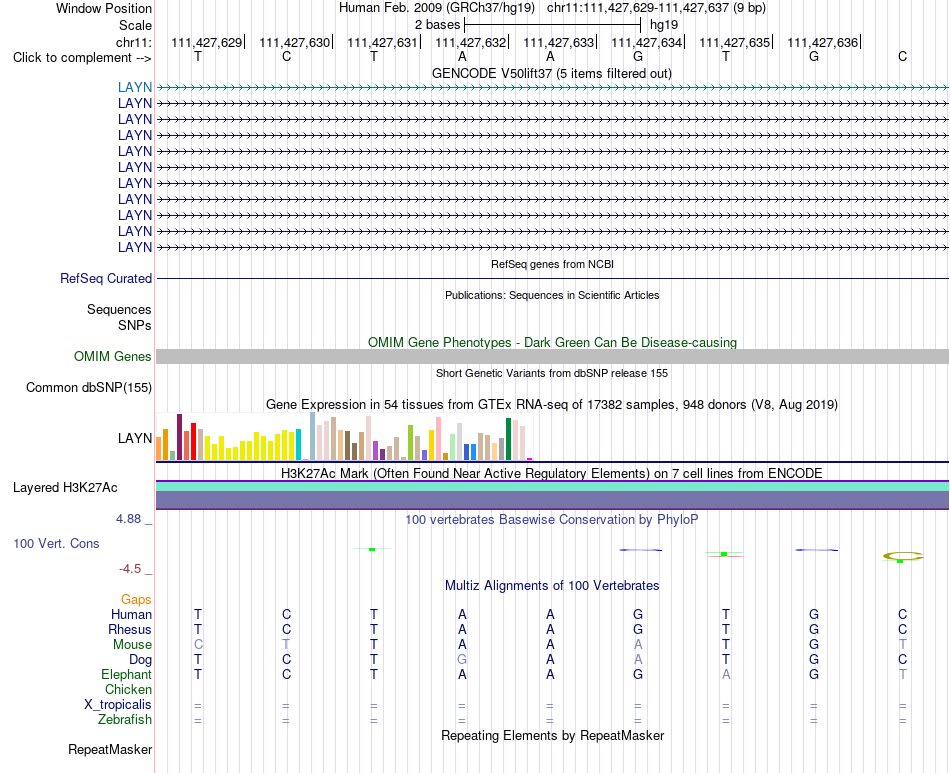 Window Position Human Feb. 2009 (GRCh37/hg19) chr11:111,427,629-111,427,637 (9 bp)
Scale 2 bases hg19
chr11: 111,427,629 111,427,630 111,427,631 111,427,632 111,427,633 111,427,634 111,427,635 111,427,636
Click to complement --> T C T A A G T G C
GENCODE V50lift37 (5 items filtered out)
LAYN
LAYN
LAYN
LAYN
LAYN
LAYN
LAYN
LAYN
LAYN
LAYN
LAYN
RefSeq genes from NCBI
RefSeq Curated
Publications: Sequences in Scientific Articles
Sequences
SNPs
OMIM Gene Phenotypes - Dark Green Can Be Disease-causing
OMIM Genes
Short Genetic Variants from dbSNP release 155
Common dbSNP(155)
Gene Expression in 54 tissues from GTEx RNA-seq of 17382 samples, 948 donors (V8, Aug 2019)
LAYN
H3K27Ac Mark (Often Found Near Active Regulatory Elements) on 7 cell lines from ENCODE
Layered H3K27Ac
4.88 _
100 vertebrates Basewise Conservation by PhyloP
100 Vert. Cons
-4.5 _
Multiz Alignments of 100 Vertebrates
Gaps
Human T C T A A G T G C
Rhesus T C T A A G T G C
Mouse C T T A A A T G T
Dog T C T G A A T G C
Elephant T C T A A G A G T
Chicken
X_tropicalis = = = = = = = = =
Zebrafish = = = = = = = = =
Repeating Elements by RepeatMasker
RepeatMasker